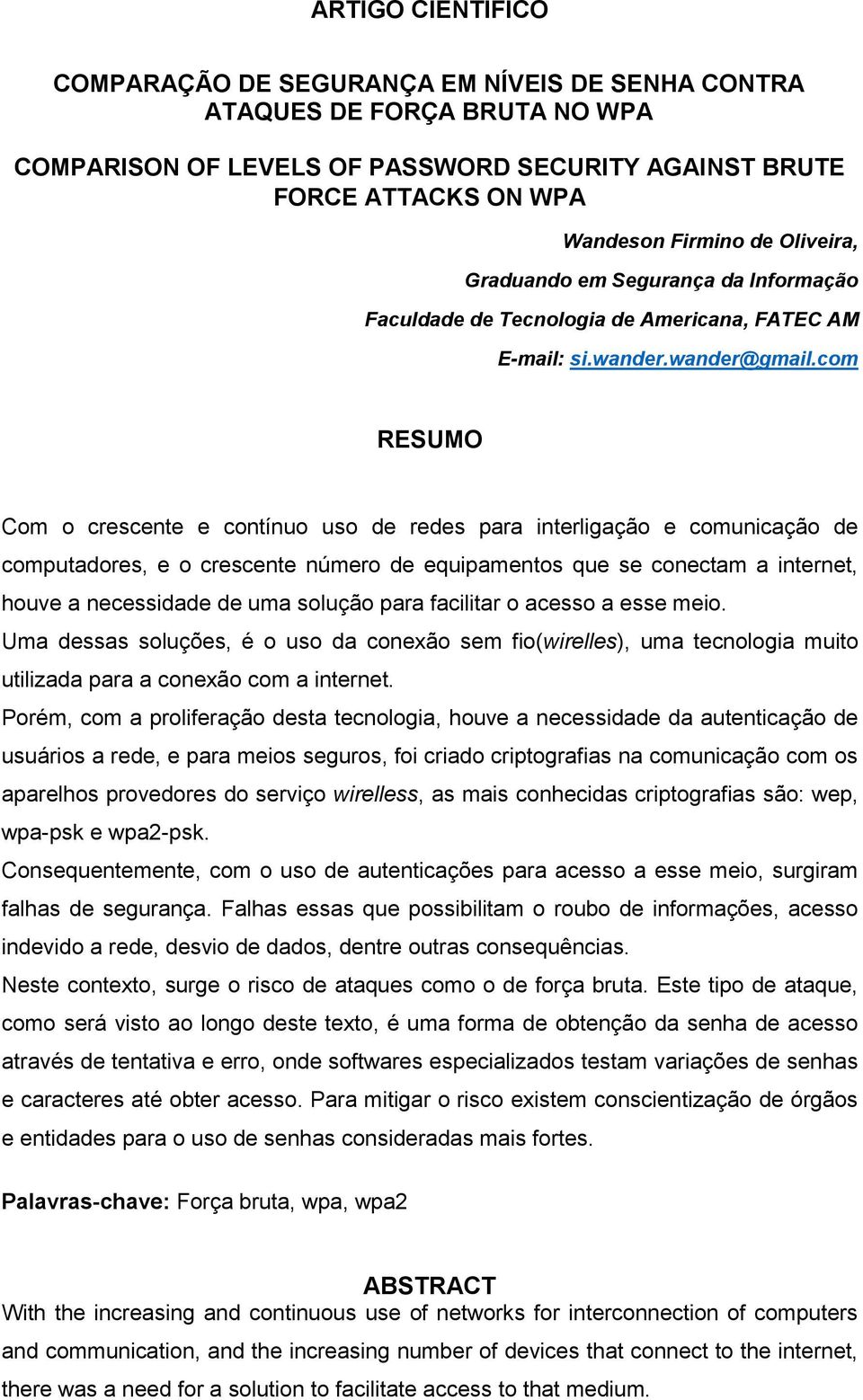 ARTIGO CIENTÍFICO

COMPARAÇÃO DE SEGURANÇA EM NÍVEIS DE SENHA CONTRA ATAQUES DE FORÇA BRUTA NO WPA

COMPARISON OF LEVELS OF PASSWORD SECURITY AGAINST BRUTE FORCE ATTACKS ON WPA

Wandeson Firmino de Oliveira,

Graduando em Segurança da Informação

Faculdade de Tecnologia de Americana, FATEC AM

E-mail: si.wander.wander@gmail.com

RESUMO

Com o crescente e contínuo uso de redes para interligação e comunicação de computadores, e o crescente número de equipamentos que se conectam a internet, houve a necessidade de uma solução para facilitar o acesso a esse meio.
Uma dessas soluções, é o uso da conexão sem fio(wirelles), uma tecnologia muito utilizada para a conexão com a internet.
Porém, com a proliferação desta tecnologia, houve a necessidade da autenticação de usuários a rede, e para meios seguros, foi criado criptografias na comunicação com os aparelhos provedores do serviço wirelless, as mais conhecidas criptografias são: wep, wpa-psk e wpa2-psk.
Consequentemente, com o uso de autenticações para acesso a esse meio, surgiram falhas de segurança. Falhas essas que possibilitam o roubo de informações, acesso indevido a rede, desvio de dados, dentre outras consequências.
Neste contexto, surge o risco de ataques como o de força bruta. Este tipo de ataque, como será visto ao longo deste texto, é uma forma de obtenção da senha de acesso através de tentativa e erro, onde softwares especializados testam variações de senhas e caracteres até obter acesso. Para mitigar o risco existem conscientização de órgãos e entidades para o uso de senhas consideradas mais fortes.

Palavras-chave: Força bruta, wpa, wpa2

ABSTRACT
With the increasing and continuous use of networks for interconnection of computers and communication, and the increasing number of devices that connect to the internet, there was a need for a solution to facilitate access to that medium.